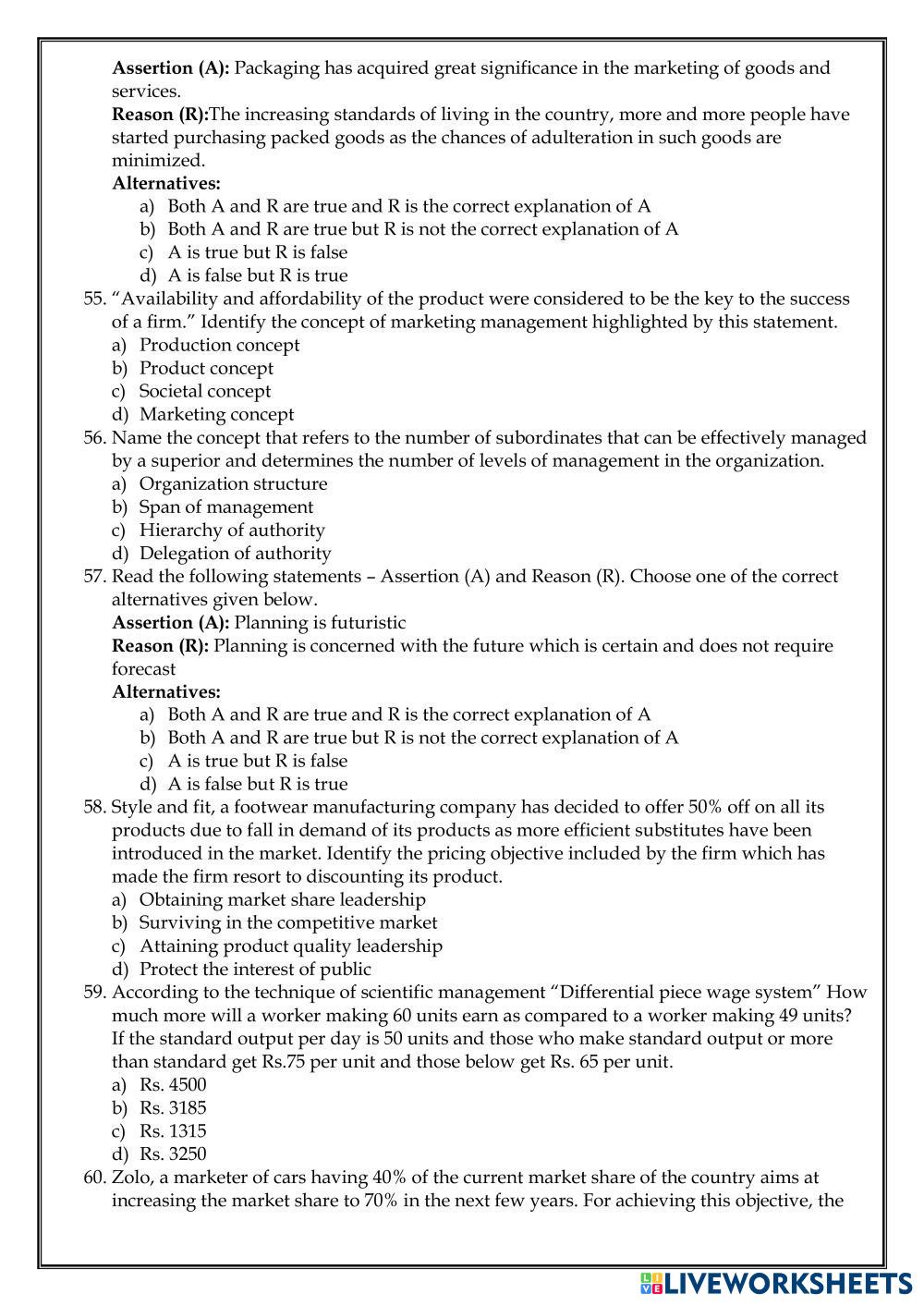 **Assertion (A):** Packaging has acquired great significance in the marketing of goods and services.
**Reason (R):**The increasing standards of living in the country, more and more people have started purchasing packed goods as the chances of adulteration in such goods are minimized.
**Alternatives:**
a) Both A and R are true and R is the correct explanation of A
b) Both A and R are true but R is not the correct explanation of A
c) A is true but R is false
d) A is false but R is true

55. "Availability and affordability of the product were considered to be the key to the success of a firm." Identify the concept of marketing management highlighted by this statement.
a) Production concept
b) Product concept
c) Societal concept
d) Marketing concept

56. Name the concept that refers to the number of subordinates that can be effectively managed by a superior and determines the number of levels of management in the organization.
a) Organization structure
b) Span of management
c) Hierarchy of authority
d) Delegation of authority

57. Read the following statements – Assertion (A) and Reason (R). Choose one of the correct alternatives given below.
**Assertion (A):** Planning is futuristic
**Reason (R):** Planning is concerned with the future which is certain and does not require forecast
**Alternatives:**
a) Both A and R are true and R is the correct explanation of A
b) Both A and R are true but R is not the correct explanation of A
c) A is true but R is false
d) A is false but R is true

58. Style and fit, a footwear manufacturing company has decided to offer 50% off on all its products due to fall in demand of its products as more efficient substitutes have been introduced in the market. Identify the pricing objective included by the firm which has made the firm resort to discounting its product.
a) Obtaining market share leadership
b) Surviving in the competitive market
c) Attaining product quality leadership
d) Protect the interest of public

59. According to the technique of scientific management "Differential piece wage system" How much more will a worker making 60 units earn as compared to a worker making 49 units? If the standard output per day is 50 units and those who make standard output or more than standard get Rs.75 per unit and those below get Rs. 65 per unit.
a) Rs. 4500
b) Rs. 3185
c) Rs. 1315
d) Rs. 3250

60. Zolo, a marketer of cars having 40% of the current market share of the country aims at increasing the market share to 70% in the next few years. For achieving this objective, the

LIVEWORKSHEETS